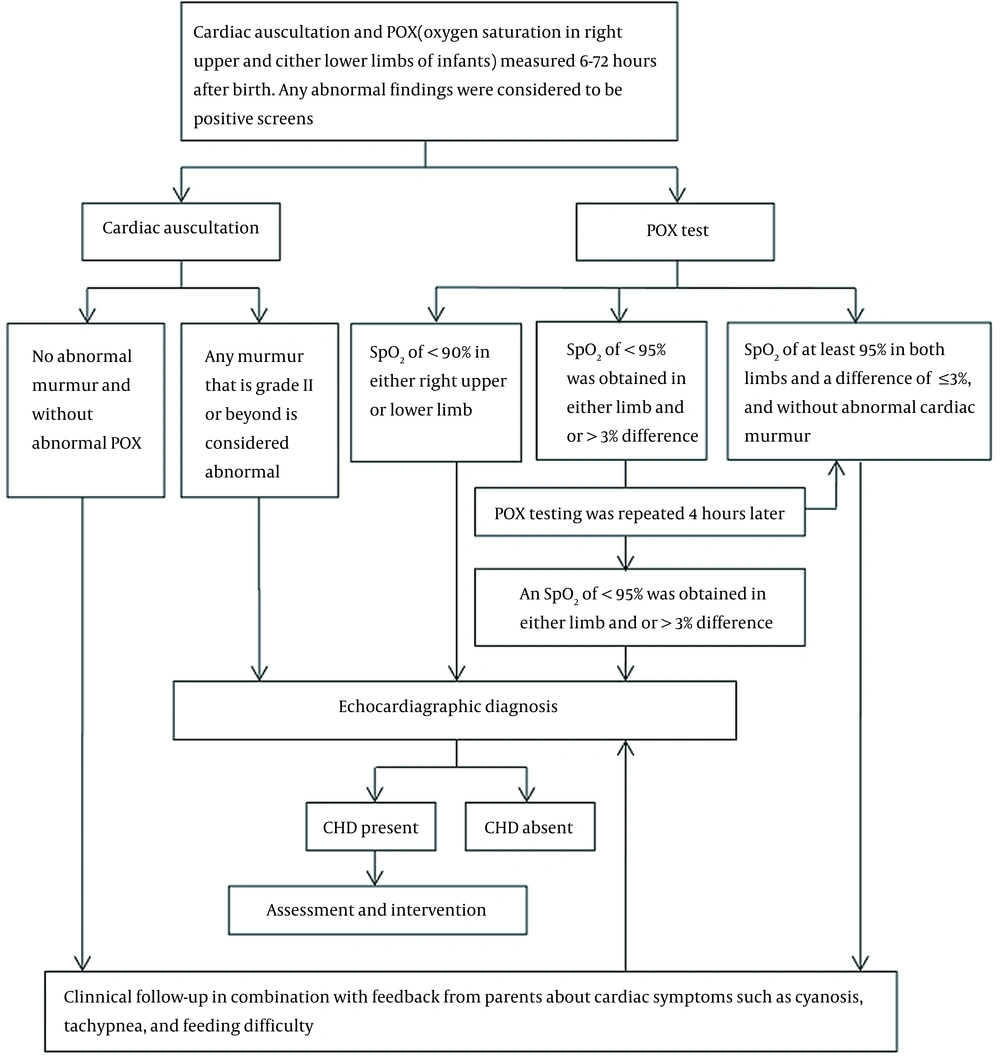 Cardiac auscultation and POX(oxygen saturation in right upper and cither lower limbs of infants) measured 6-72 hours after birth. Any abnormal findings were considered to be positive screens

Cardiac auscultation

POX test

No abnormal murmur and without abnormal POX

Any murmur that is grade II or beyond is considered abnormal

$SpO_2$ of < 90% in either right upper or lower limb

$SpO_2$ of < 95% was obtained in either limb and or > 3% difference

$SpO_2$ of at least 95% in both limbs and a difference of ≤3%, and without abnormal cardiac murmur

POX testing was repeated 4 hours later

An $SpO_2$ of < 95% was obtained in either limb and or > 3% difference

Echocardiagraphic diagnosis

CHD present

CHD absent

Assessment and intervention

Clinnical follow-up in combination with feedback from parents about cardiac symptoms such as cyanosis, tachypnea, and feeding difficulty